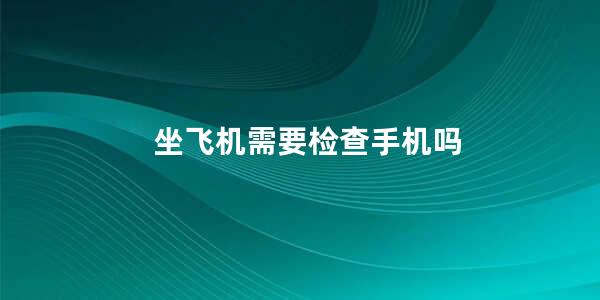 坐飞机需要检查手机吗